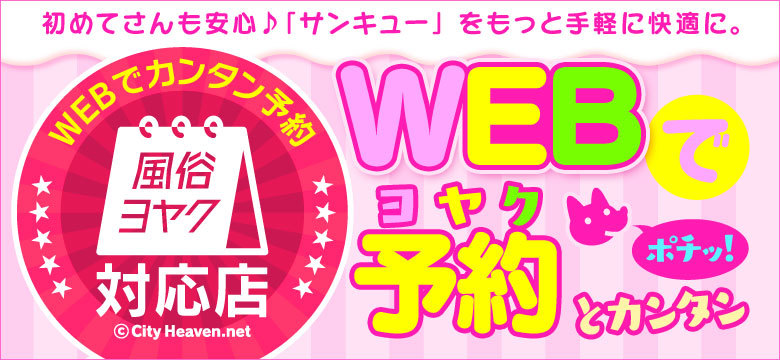 初めてさんも安心♪「サンキュー」をもっと手軽に快適に。

WEBでカンタン予約

風俗ヨヤク

対応店

© City Heaven.net

WEBで

ヨヤク
予約

ポチッ!

とカンタン